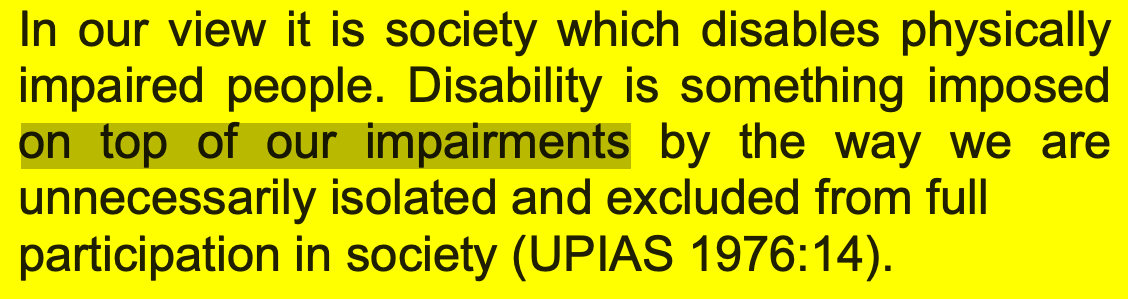 In our view it is society which disables physically impaired people. Disability is something imposed on top of our impairments by the way we are unnecessarily isolated and excluded from full participation in society (UPIAS 1976:14).